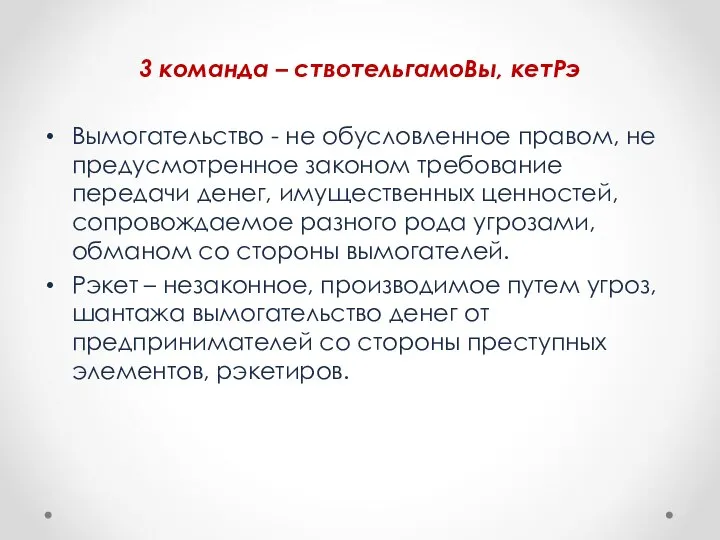 3 команда – ствотельгамоВы, кетРэ

• Вымогательство - не обусловленное правом, не предусмотренное законом требование передачи денег, имущественных ценностей, сопровождаемое разного рода угрозами, обманом со стороны вымогателей.

• Рэкет – незаконное, производимое путем угроз, шантажа вымогательство денег от предпринимателей со стороны преступных элементов, рэкетиров.